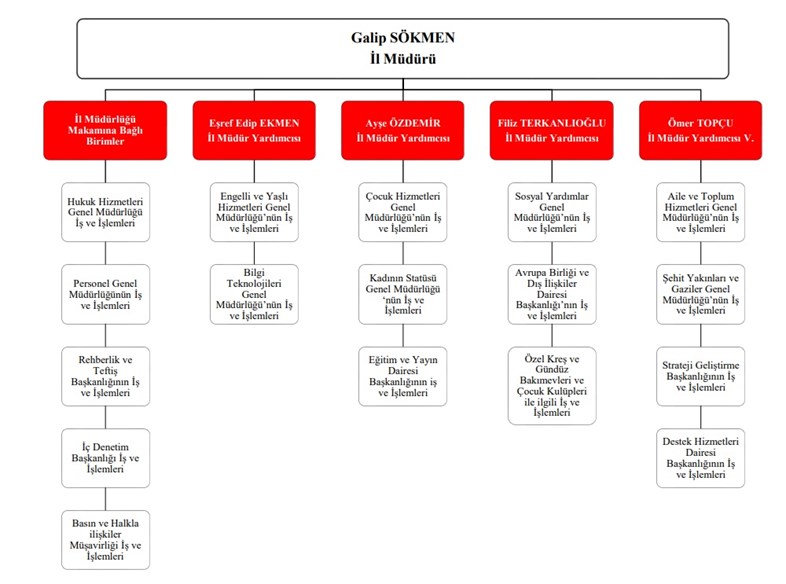 Galip SÖKMEN
İl Müdürü

İl Müdürlüğü Makamına Bağlı Birimler

Hukuk Hizmetleri Genel Müdürlüğü İş ve İşlemleri

Personel Genel Müdürlüğünün İş ve İşlemleri

Rehberlik ve Teftiş Başkanlığının İş ve İşlemleri

İç Denetim Başkanlığı İş ve İşlemleri

Basın ve Halkla ilişkiler Müşavirliği İş ve İşlemleri

Eşref Edip EKMEN
İl Müdür Yardımcısı

Engelli ve Yaşlı Hizmetleri Genel Müdürlüğü'nün İş ve İşlemleri

Bilgi Teknolojileri Genel Müdürlüğü'nün İş ve İşlemleri

Ayşe ÖZDEMİR
İl Müdür Yardımcısı

Çocuk Hizmetleri Genel Müdürlüğü'nün İş ve İşlemleri

Kadının Statüsü Genel Müdürlüğü 'nün İş ve İşlemleri

Eğitim ve Yayın Dairesi Başkanlığının iş ve İşlemleri

Filiz TERKANLIOĞLU
İl Müdür Yardımcısı

Sosyal Yardımlar Genel Müdürlüğü'nün İş ve İşlemleri

Avrupa Birliği ve Dış İlişkiler Dairesi Başkanlığı'nın İş ve İşlemleri

Özel Kreş ve Gündüz Bakımevleri ve Çocuk Kulüpleri ile ilgili İş ve İşlemleri

Ömer TOPÇU
İl Müdür Yardımcısı V.

Aile ve Toplum Hizmetleri Genel Müdürlüğü'nün İş ve İşlemleri

Şehit Yakınları ve Gaziler Genel Müdürlüğü'nün İş ve İşlemleri

Strateji Geliştirme Başkanlığının İş ve İşlemleri

Destek Hizmetleri Dairesi Başkanlığının İş ve İşlemleri